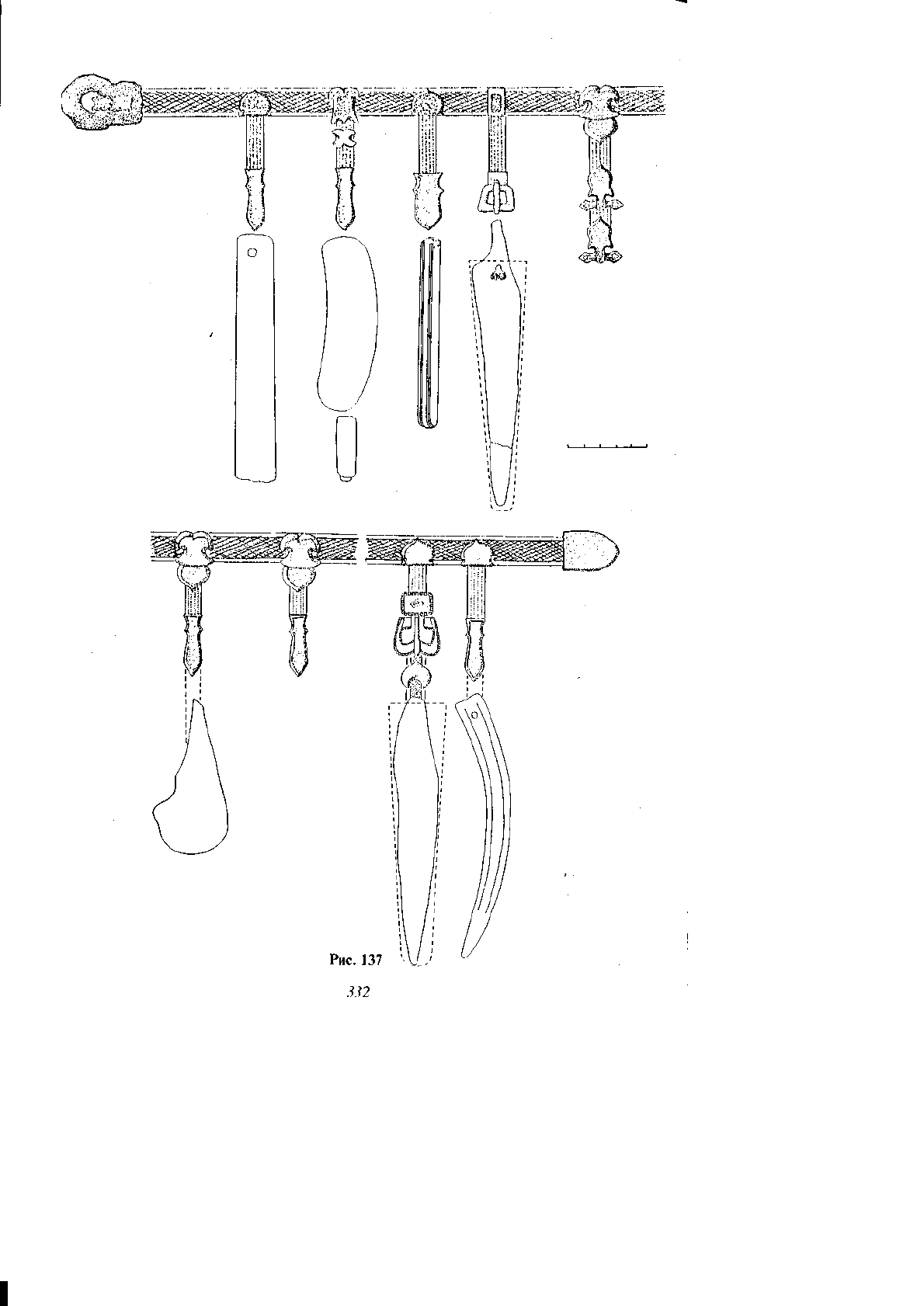 Рис. 137

332